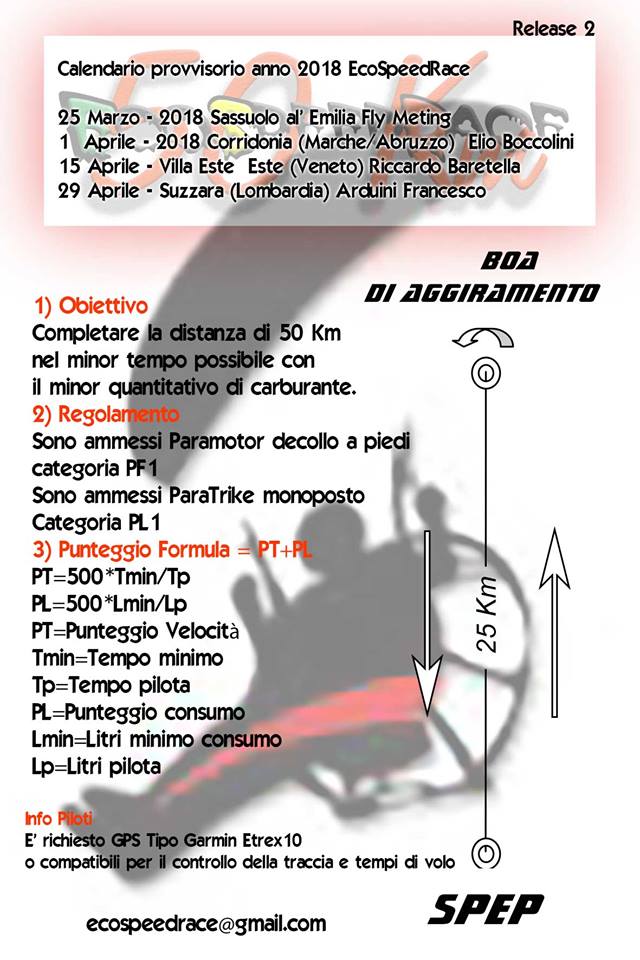 Release 2

Calendario provvisorio anno 2018 EcoSpeedRace

25 Marzo - 2018 Sassuolo al' Emilia Fly Meting
1 Aprile - 2018 Corridonia (Marche/Abruzzo) Elio Boccolini
15 Aprile - Villa Este Este (Veneto) Riccardo Baretella
29 Aprile - Suzzara (Lombardia) Arduini Francesco

BOA
DI AGGIRAMENTO

1) Obiettivo
Completare la distanza di 50 Km nel minor tempo possibile con il minor quantitativo di carburante.
2) Regolamento
Sono ammessi Paramotor decollo a piedi categoria PF1
Sono ammessi ParaTrike monoposto Categoria PL1
3) Punteggio Formula = PT+PL
PT=500*Tmin/Tp
PL=500*Lmin/Lp
PT=Punteggio Velocità
Tmin=Tempo minimo
Tp=Tempo pilota
PL=Punteggio consumo
Lmin=Litri minimo consumo
Lp=Litri pilota

25 Km

Info Piloti
E' richiesto GPS Tipo Garmin Etrex10 o compatibili per il controllo della traccia e tempi di volo

ecospeedrace@gmail.com

SPEP